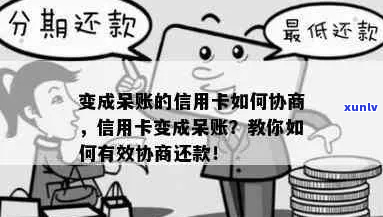 分期还款

最低还款

变成呆账的信用卡如何协商，信用卡变成呆账？教你如何有效协商还款！

xunlv